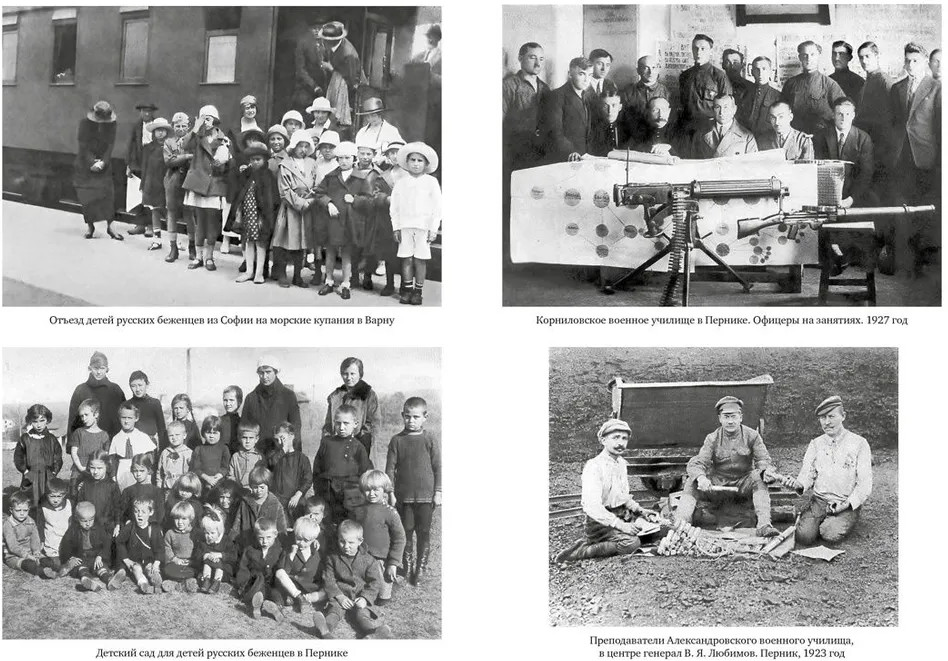 Отъезд детей русских беженцев из Софии на морские купания в Варну

Корниловское военное училище в Пернике. Офицеры на занятиях. 1927 год

Детский сад для детей русских беженцев в Пернике

Преподаватели Александровского военного училища, в центре генерал В. Я. Любимов. Перник, 1923 год